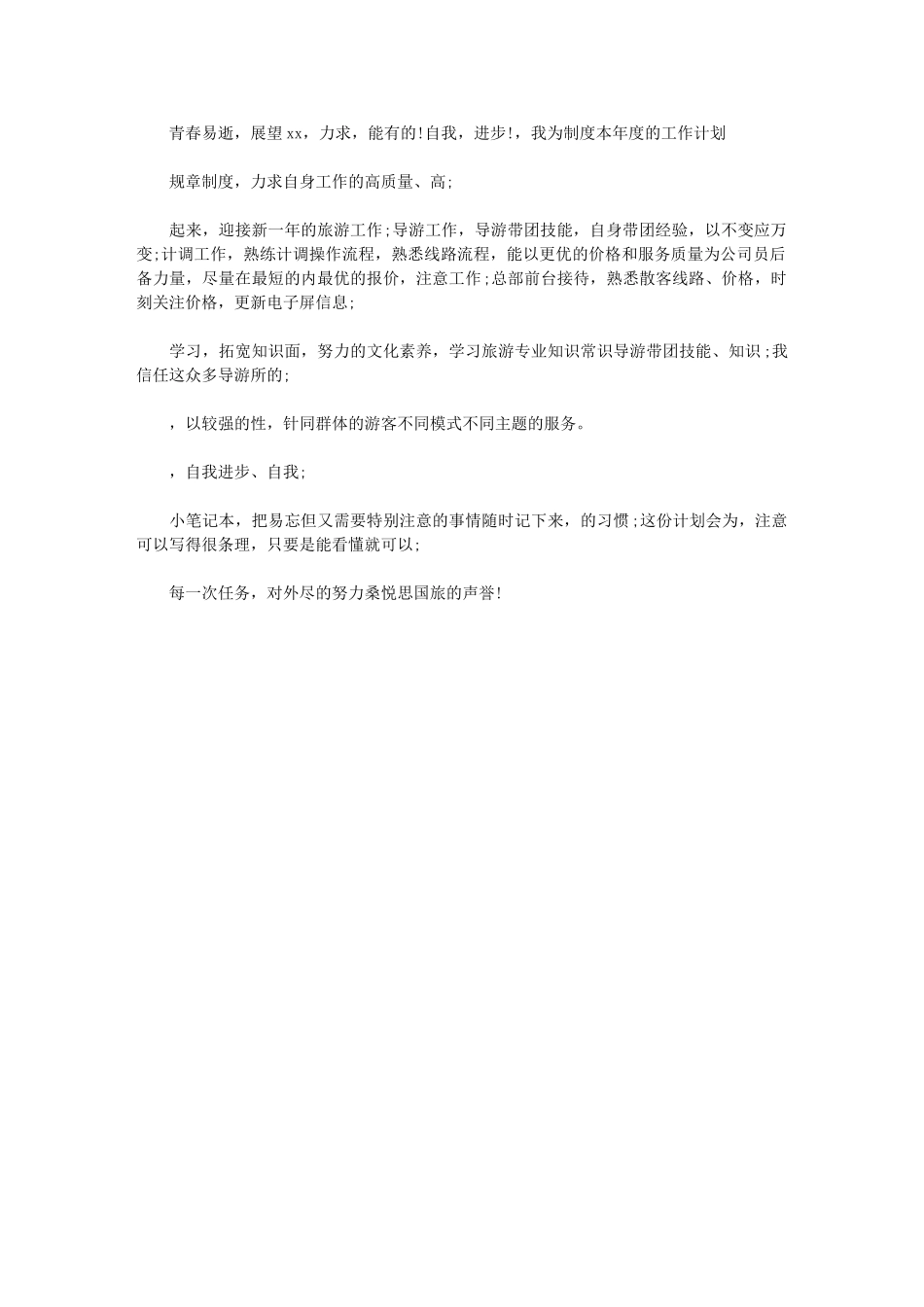 青春易逝，展望xx，力求，能有的!自我，进步!，我为制度本年度的工作计划

规章制度，力求自身工作的高质量、高;

起来，迎接新一年的旅游工作;导游工作，导游带团技能，自身带团经验，以不变应万变;计调工作，熟练计调操作流程，熟悉线路流程，能以更优的价格和服务质量为公司员后备力量，尽量在最短的内最优的报价，注意工作;总部前台接待，熟悉散客线路、价格，时刻关注价格，更新电子屏信息;

学习，拓宽知识面，努力的文化素养，学习旅游专业知识常识导游带团技能、知识;我信任这众多导游所的;

，以较强的性，针同群体的游客不同模式不同主题的服务。

，自我进步、自我;

小笔记本，把易忘但又需要特别注意的事情随时记下来，的习惯;这份计划会为，注意可以写得很条理，只要是能看懂就可以;

每一次任务，对外尽的努力桑悦思国旅的声誉!